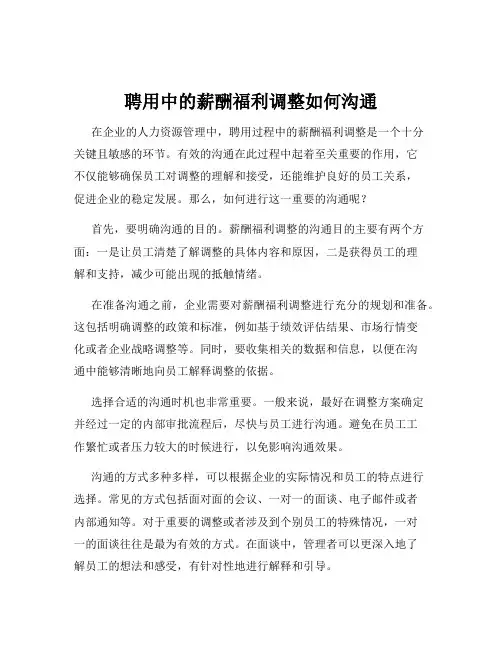 聘用中的薪酬福利调整如何沟通

在企业的人力资源管理中，聘用过程中的薪酬福利调整是一个十分关键且敏感的环节。有效的沟通在此过程中起着至关重要的作用，它不仅能够确保员工对调整的理解和接受，还能维护良好的员工关系，促进企业的稳定发展。那么，如何进行这一重要的沟通呢？

首先，要明确沟通的目的。薪酬福利调整的沟通目的主要有两个方面：一是让员工清楚了解调整的具体内容和原因，二是获得员工的理解和支持，减少可能出现的抵触情绪。

在准备沟通之前，企业需要对薪酬福利调整进行充分的规划和准备。这包括明确调整的政策和标准，例如基于绩效评估结果、市场行情变化或者企业战略调整等。同时，要收集相关的数据和信息，以便在沟通中能够清晰地向员工解释调整的依据。

选择合适的沟通时机也非常重要。一般来说，最好在调整方案确定并经过一定的内部审批流程后，尽快与员工进行沟通。避免在员工工作繁忙或者压力较大的时候进行，以免影响沟通效果。

沟通的方式多种多样，可以根据企业的实际情况和员工的特点进行选择。常见的方式包括面对面的会议、一对一的面谈、电子邮件或者内部通知等。对于重要的调整或者涉及到个别员工的特殊情况，一对一的面谈往往是最为有效的方式。在面谈中，管理者可以更深入地了解员工的想法和感受，有针对性地进行解释和引导。